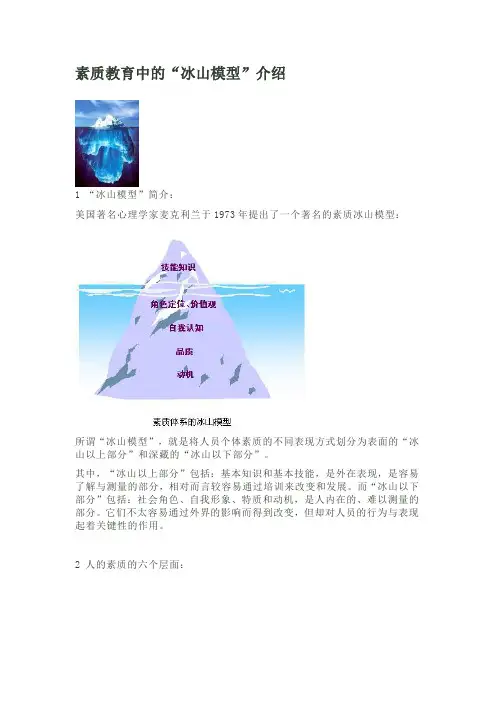 素质教育中的“冰山模型”介绍

1 “冰山模型”简介：

美国著名心理学家麦克利兰于1973年提出了一个著名的素质冰山模型：

技能知识

角色定位、价值观

自我认知

品质

动机

素质体系的冰山模型

所谓“冰山模型”，就是将人员个体素质的不同表现方式划分为表面的“冰山以上部分”和深藏的“冰山以下部分”。

其中，“冰山以上部分”包括：基本知识和基本技能，是外在表现，是容易了解与测量的部分，相对而言较容易通过培训来改变和发展。而“冰山以下部分”包括：社会角色、自我形象、特质和动机，是人内在的、难以测量的部分。它们不太容易通过外界的影响而得到改变，但却对人员的行为与表现起着关键性的作用。

2 人的素质的六个层面：